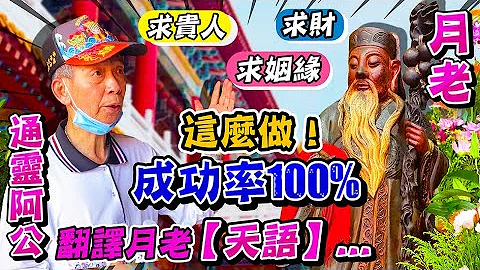 求貴人

求財

求姻緣

月老

通靈阿公

這麼做！

成功率100%

翻譯月老【天語】...